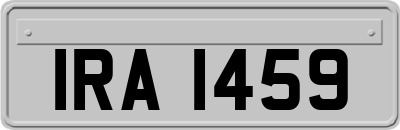 IRA 1459